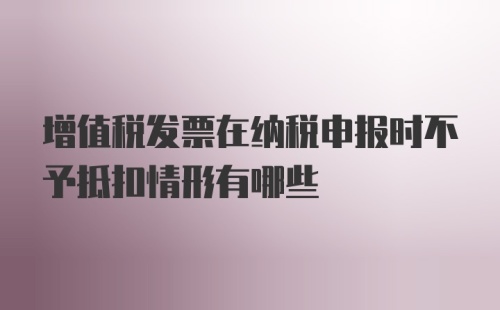 增值税发票在纳税申报时不予抵扣情形有哪些